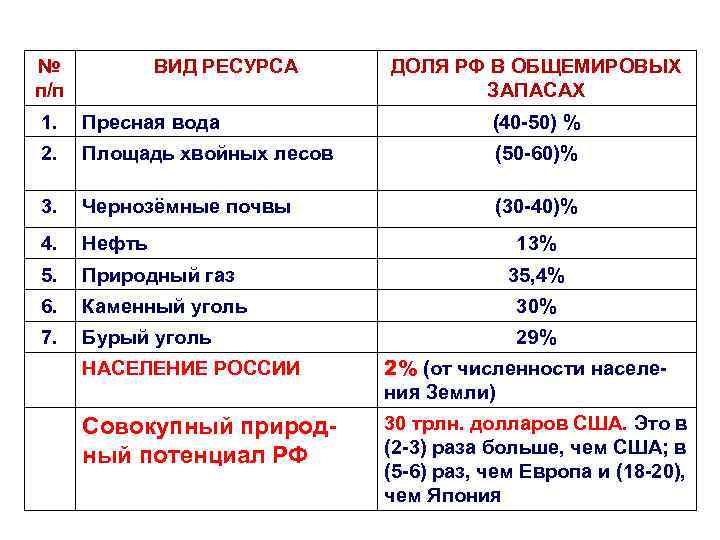 | № п/п | ВИД РЕСУРСА | ДОЛЯ РФ В ОБЩЕМИРОВЫХ ЗАПАСАХ |
|---|---|---|
| 1. | Пресная вода | (40-50) % |
| 2. | Площадь хвойных лесов | (50-60)% |
| 3. | Чернозёмные почвы | (30-40)% |
| 4. | Нефть | 13% |
| 5. | Природный газ | 35,4% |
| 6. | Каменный уголь | 30% |
| 7. | Бурый уголь | 29% |
| | НАСЕЛЕНИЕ РОССИИ | 2% (от численности населения Земли) |
| | Совокупный природный потенциал РФ | 30 трлн. долларов США. Это в (2-3) раза больше, чем США; в (5-6) раз, чем Европа и (18-20), чем Япония |